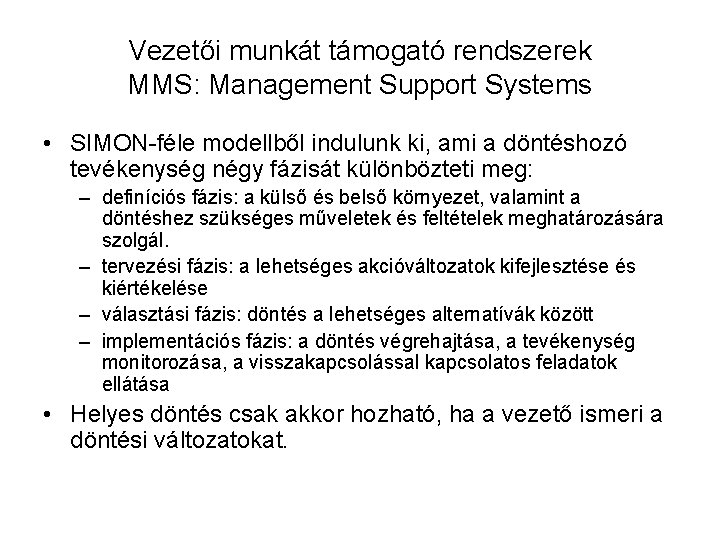 Vezetői munkát támogató rendszerek
MMS: Management Support Systems

• SIMON-féle modellből indulunk ki, ami a döntéshozó tevékenység négy fázisát különbözteti meg:
– definíciós fázis: a külső és belső környezet, valamint a döntéshez szükséges műveletek és feltételek meghatározására szolgál.
– tervezési fázis: a lehetséges akcióváltozatok kifejlesztése és kiértékelése
– választási fázis: döntés a lehetséges alternatívák között
– implementációs fázis: a döntés végrehajtása, a tevékenység monitorozása, a visszakapcsolással kapcsolatos feladatok ellátása
• Helyes döntés csak akkor hozható, ha a vezető ismeri a döntési változatokat.